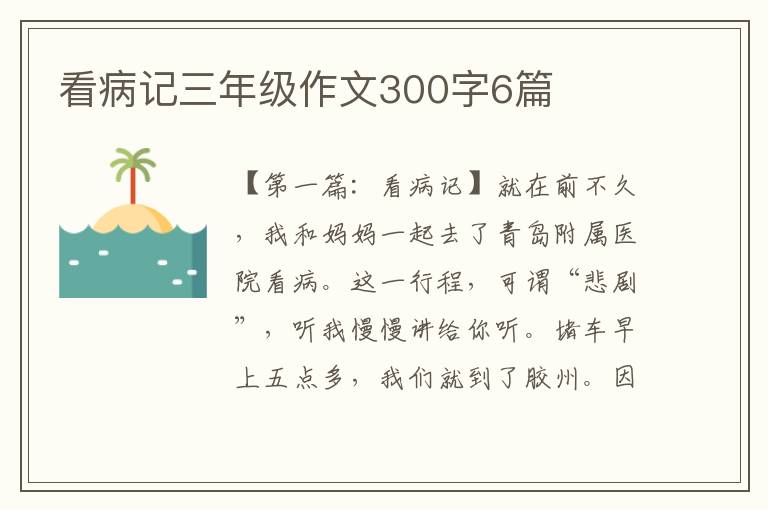 看病记三年级作文300字6篇

【第一篇：看病记】就在前不久，我和妈妈一起去了青岛附属医院看病。这一行程，可谓“悲剧”，听我慢慢讲给你听。堵车早上五点多，我们就到了胶州。因